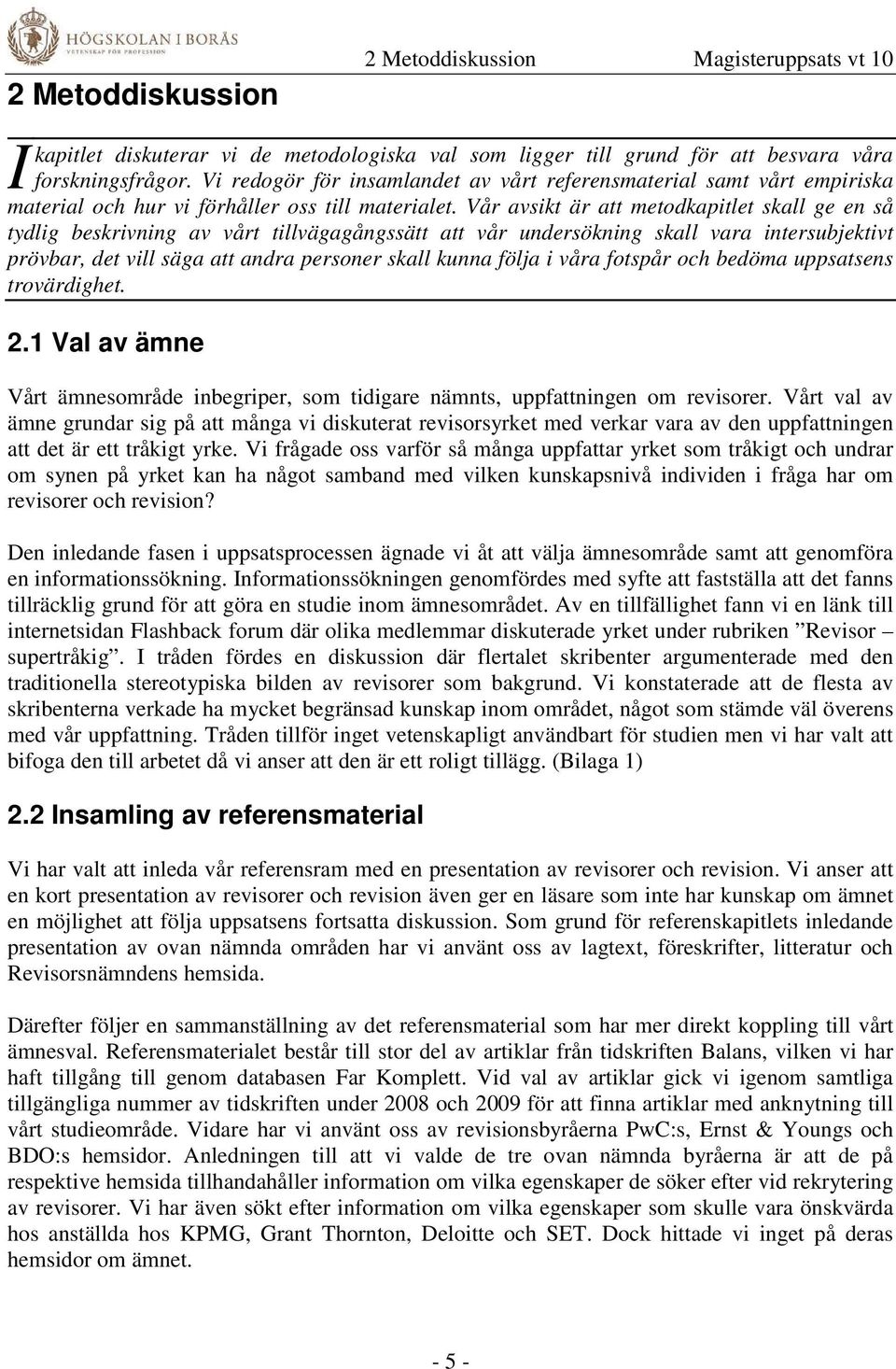 HÖGSKOLAN I BORÅS
VETENSKAP FÖR PROFESSION

2 Metoddiskussion Magisteruppsats vt 10

2 Metoddiskussion

I kapitlet diskuterar vi de metodologiska val som ligger till grund för att besvara våra forskningsfrågor. Vi redogör för insamlandet av vårt referensmaterial samt vårt empiriska material och hur vi förhåller oss till materialet. Vår avsikt är att metodkapitlet skall ge en så tydlig beskrivning av vårt tillvägagångssätt att vår undersökning skall vara intersubjektivt prövbar, det vill säga att andra personer skall kunna följa i våra fotspår och bedöma uppsatsens trovärdighet.

2.1 Val av ämne

Vårt ämnesområde inbegriper, som tidigare nämnts, uppfattningen om revisorer. Vårt val av ämne grundar sig på att många vi diskuterat revisorsyrket med verkar vara av den uppfattningen att det är ett tråkigt yrke. Vi frågade oss varför så många uppfattar yrket som tråkigt och undrar om synen på yrket kan ha något samband med vilken kunskapsnivå individen i fråga har om revisorer och revision?

Den inledande fasen i uppsatsprocessen ägnade vi åt att välja ämnesområde samt att genomföra en informationssökning. Informationssökningen genomfördes med syfte att fastställa att det fanns tillräcklig grund för att göra en studie inom ämnesområdet. Av en tillfällighet fann vi en länk till internetsidan Flashback forum där olika medlemmar diskuterade yrket under rubriken ”Revisor – supertråkig”. I tråden fördes en diskussion där flertalet skribenter argumenterade med den traditionella stereotypiska bilden av revisorer som bakgrund. Vi konstaterade att de flesta av skribenterna verkade ha mycket begränsad kunskap inom området, något som stämde väl överens med vår uppfattning. Tråden tillför inget vetenskapligt användbart för studien men vi har valt att bifoga den till arbetet då vi anser att den är ett roligt tillägg. (Bilaga 1)

2.2 Insamling av referensmaterial

Vi har valt att inleda vår referensram med en presentation av revisorer och revision. Vi anser att en kort presentation av revisorer och revision även ger en läsare som inte har kunskap om ämnet en möjlighet att följa uppsatsens fortsatta diskussion. Som grund för referenskapitlets inledande presentation av ovan nämnda områden har vi använt oss av lagtext, föreskrifter, litteratur och Revisorsnämndens hemsida.

Därefter följer en sammanställning av det referensmaterial som har mer direkt koppling till vårt ämnesval. Referensmaterialet består till stor del av artiklar från tidskriften Balans, vilken vi har haft tillgång till genom databasen Far Komplett. Vid val av artiklar gick vi igenom samtliga tillgängliga nummer av tidskriften under 2008 och 2009 för att finna artiklar med anknytning till vårt studieområde. Vidare har vi använt oss av revisionsbyråerna PwC:s, Ernst & Youngs och BDO:s hemsidor. Anledningen till att vi valde de tre ovan nämnda byråerna är att de på respektive hemsida tillhandahåller information om vilka egenskaper de söker efter vid rekrytering av revisorer. Vi har även sökt efter information om vilka egenskaper som skulle vara önskvärda hos anställda hos KPMG, Grant Thornton, Deloitte och SET. Dock hittade vi inget på deras hemsidor om ämnet.

- 5 -